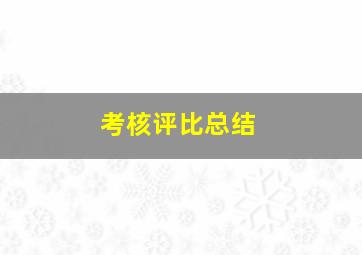 考核评比总结